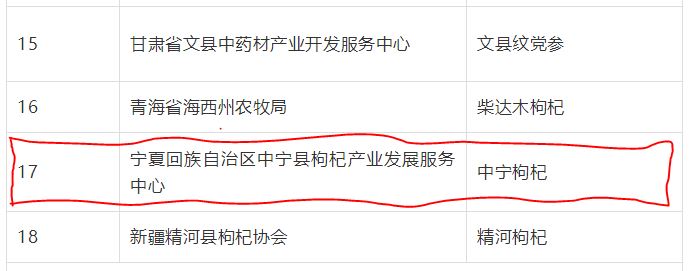 | 15 | 甘肃省文县中药材产业开发服务中心 | 文县纹党参 |
|---|---|---|
| 16 | 青海省海西州农牧局 | 柴达木枸杞 |
| 17 | 宁夏回族自治区中宁县枸杞产业发展服务中心 | 中宁枸杞 |
| 18 | 新疆精河县枸杞协会 | 精河枸杞 |